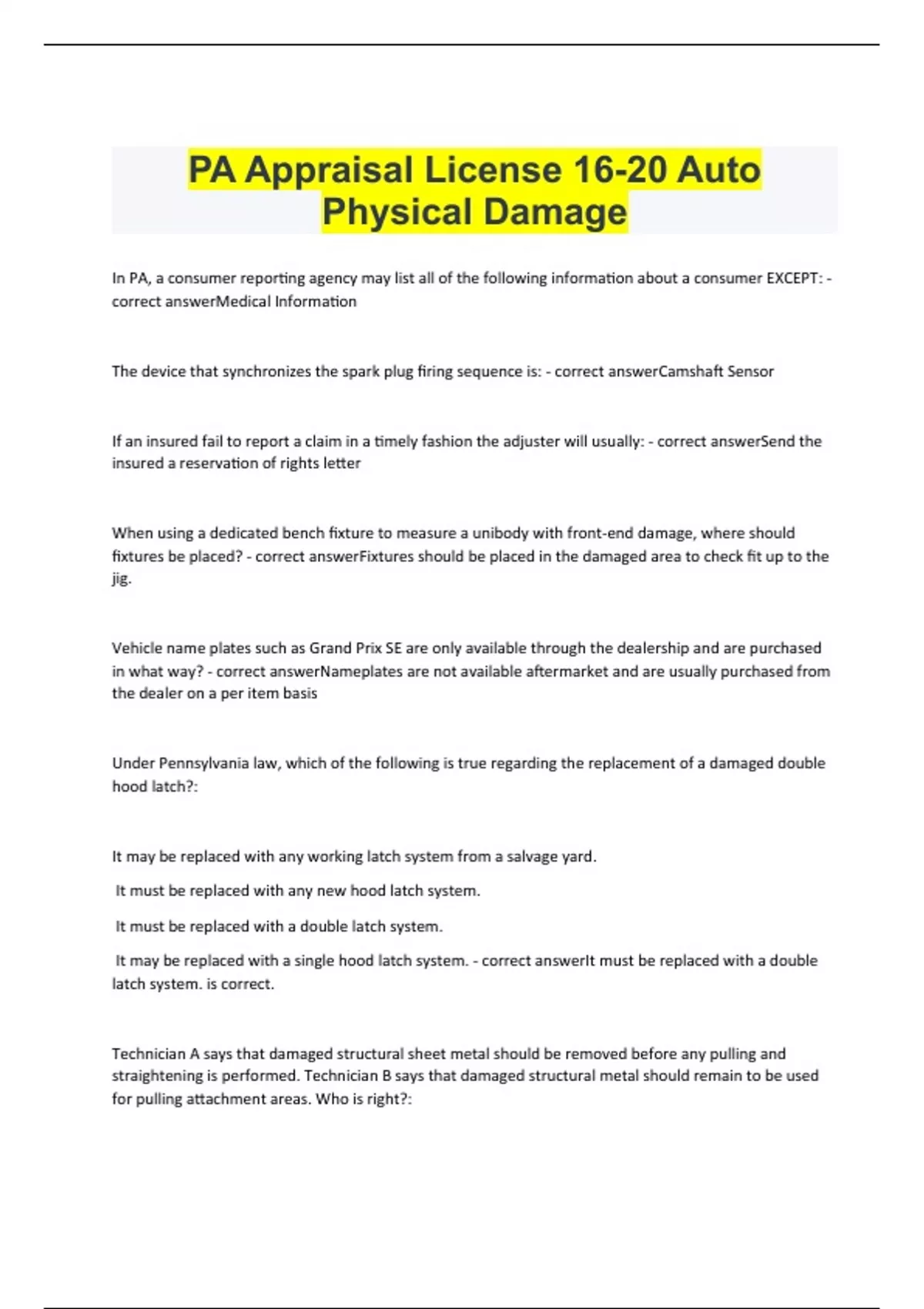 PA Appraisal License 16-20 Auto Physical Damage

In PA, a consumer reporting agency may list all of the following information about a consumer EXCEPT: - correct answerMedical Information

The device that synchronizes the spark plug firing sequence is: - correct answerCamshaft Sensor

If an insured fail to report a claim in a timely fashion the adjuster will usually: - correct answerSend the insured a reservation of rights letter

When using a dedicated bench fixture to measure a unibody with front-end damage, where should fixtures be placed? - correct answerFixtures should be placed in the damaged area to check fit up to the jig.

Vehicle name plates such as Grand Prix SE are only available through the dealership and are purchased in what way? - correct answerNameplates are not available aftermarket and are usually purchased from the dealer on a per item basis

Under Pennsylvania law, which of the following is true regarding the replacement of a damaged double hood latch?:

It may be replaced with any working latch system from a salvage yard.

It must be replaced with any new hood latch system.

It must be replaced with a double latch system.

It may be replaced with a single hood latch system. - correct answerIt must be replaced with a double latch system. is correct.

Technician A says that damaged structural sheet metal should be removed before any pulling and straightening is performed. Technician B says that damaged structural metal should remain to be used for pulling attachment areas. Who is right?: